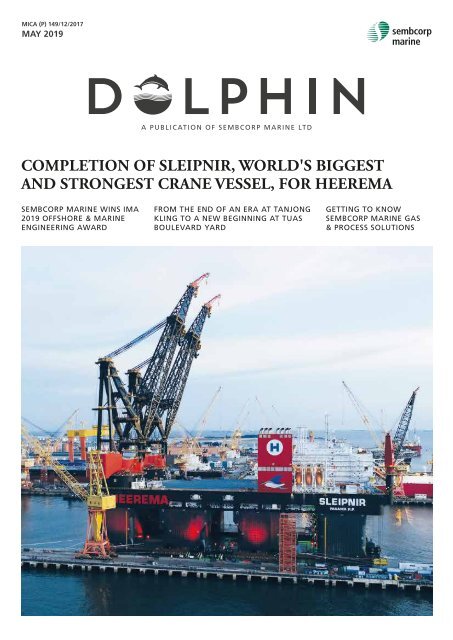 MICA (P) 149/12/2017
MAY 2019

sembcorp marine

DOLPHIN

A PUBLICATION OF SEMBCORP MARINE LTD

COMPLETION OF SLEIPNIR, WORLD'S BIGGEST AND STRONGEST CRANE VESSEL, FOR HEEREMA

SEMBCORP MARINE WINS IMA 2019 OFFSHORE & MARINE ENGINEERING AWARD

FROM THE END OF AN ERA AT TANJONG KLING TO A NEW BEGINNING AT TUAS BOULEVARD YARD

GETTING TO KNOW SEMBCORP MARINE GAS & PROCESS SOLUTIONS

H

HEEREMA

SLEIPNIR